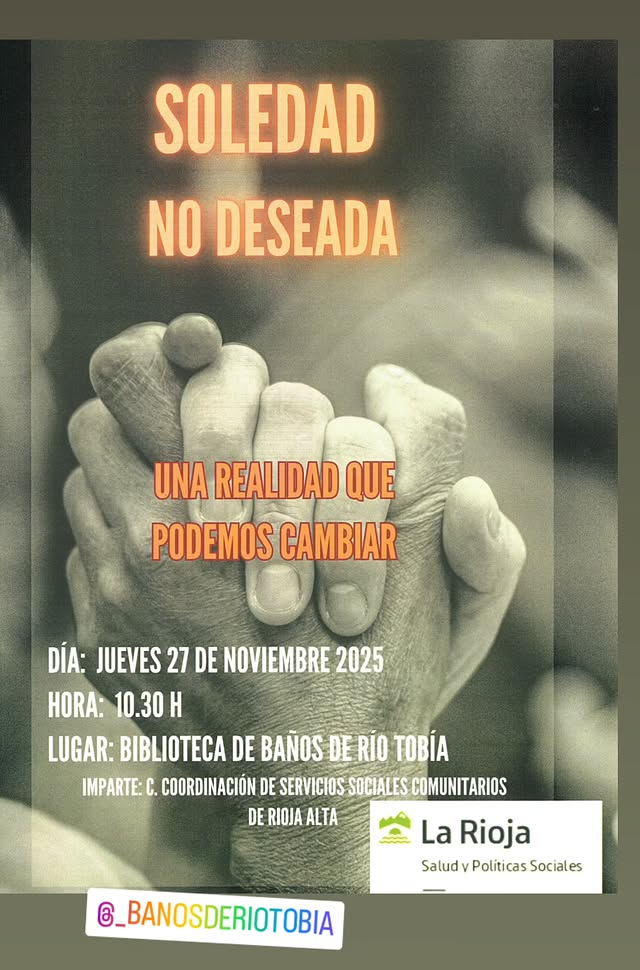 SOLEDAD
NO DESEADA

UNA REALIDAD QUE
PODEMOS CAMBIAR

DÍA: JUEVES 27 DE NOVIEMBRE 2025
HORA: 10.30 H
LUGAR: BIBLIOTECA DE BAÑOS DE RÍO TOBÍA

IMPARTE: C. COORDINACIÓN DE SERVICIOS SOCIALES COMUNITARIOS DE RIOJA ALTA

La Rioja
Salud y Políticas Sociales

@_BANOSDERIOTOBIA